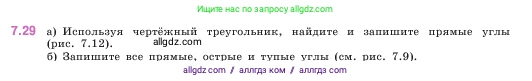 Ищите нас по запросу allgdz.com

7.29 а) Используя чертёжный треугольник, найдите и запишите прямые углы (рис. 7.12). allgdz.com
б) Запишите все прямые, острые и тупые углы (см. рис. 7.9).

allgdz com / аллгдз ком / аллгдз com